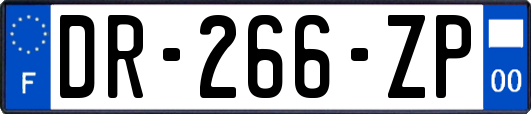 F
DR-266-ZP
00